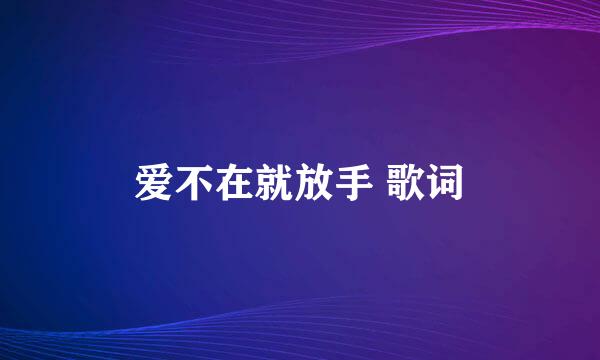 爱不在就放手 歌词